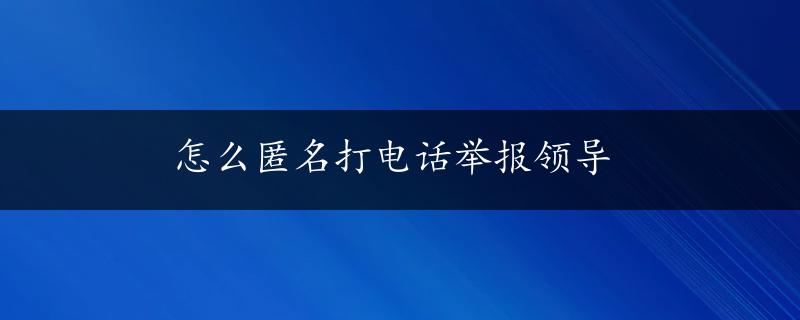 怎么匿名打电话举报领导